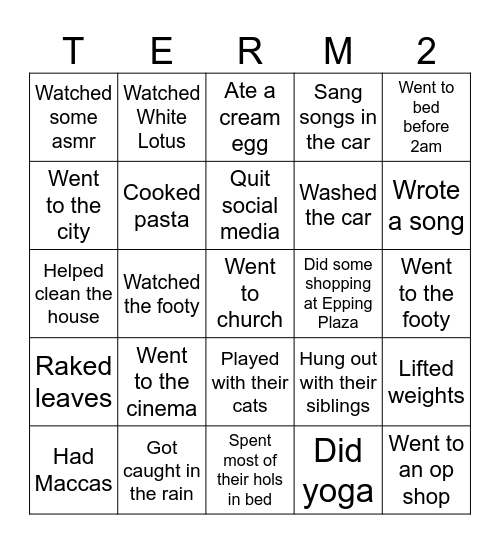 | T | E | R | M | 2 |
|---|---|---|---|---|
| Watched some asmr | Watched White Lotus | Ate a cream egg | Sang songs in the car | Went to bed before 2am |
| Went to the city | Cooked pasta | Quit social media | Washed the car | Wrote a song |
| Helped clean the house | Watched the footy | Went to church | Did some shopping at Epping Plaza | Went to the footy |
| Raked leaves | Went to the cinema | Played with their cats | Hung out with their siblings | Lifted weights |
| Had Maccas | Got caught in the rain | Spent most of their hols in bed | Did yoga | Went to an op shop |